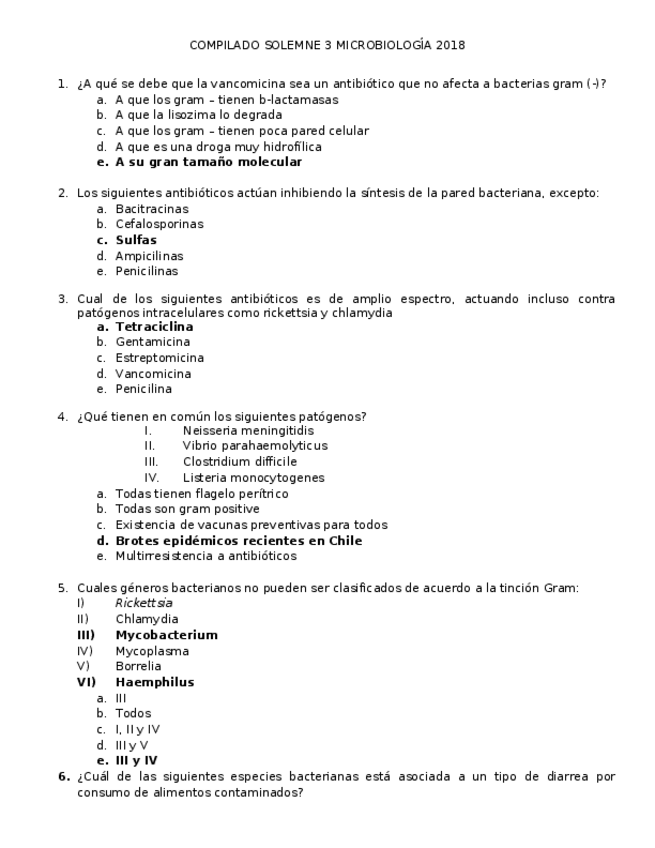 COMPILADO SOLEMNE 3 MICROBIOLOGÍA 2018

1. ¿A qué se debe que la vancomicina sea un antibiótico que no afecta a bacterias gram (-)?
a. A que los gram – tienen b-lactamasas
b. A que la lisozima lo degrada
c. A que los gram – tienen poca pared celular
d. A que es una droga muy hidrofílica
e. A su gran tamaño molecular

2. Los siguientes antibióticos actúan inhibiendo la síntesis de la pared bacteriana, excepto:
a. Bacitracinas
b. Cefalosporinas
c. Sulfas
d. Ampicilinas
e. Penicilinas

3. Cual de los siguientes antibióticos es de amplio espectro, actuando incluso contra patógenos intracelulares como rickettsia y chlamydia
a. Tetraciclina
b. Gentamicina
c. Estreptomicina
d. Vancomicina
e. Penicilina

4. ¿Qué tienen en común los siguientes patógenos?
I. Neisseria meningitidis
II. Vibrio parahaemolyticus
III. Clostridium difficile
IV. Listeria monocytogenes
a. Todas tienen flagelo perítrico
b. Todas son gram positive
c. Existencia de vacunas preventivas para todos
d. Brotes epidémicos recientes en Chile
e. Multirresistencia a antibióticos

5. Cuales géneros bacterianos no pueden ser clasificados de acuerdo a la tinción Gram:
I) Rickettsia
II) Chlamydia
III) Mycobacterium
IV) Mycoplasma
V) Borrelia
VI) Haemphilus
a. III
b. Todos
c. I, II y IV
d. III y V
e. III y IV

6. ¿Cuál de las siguientes especies bacterianas está asociada a un tipo de diarrea por consumo de alimentos contaminados?